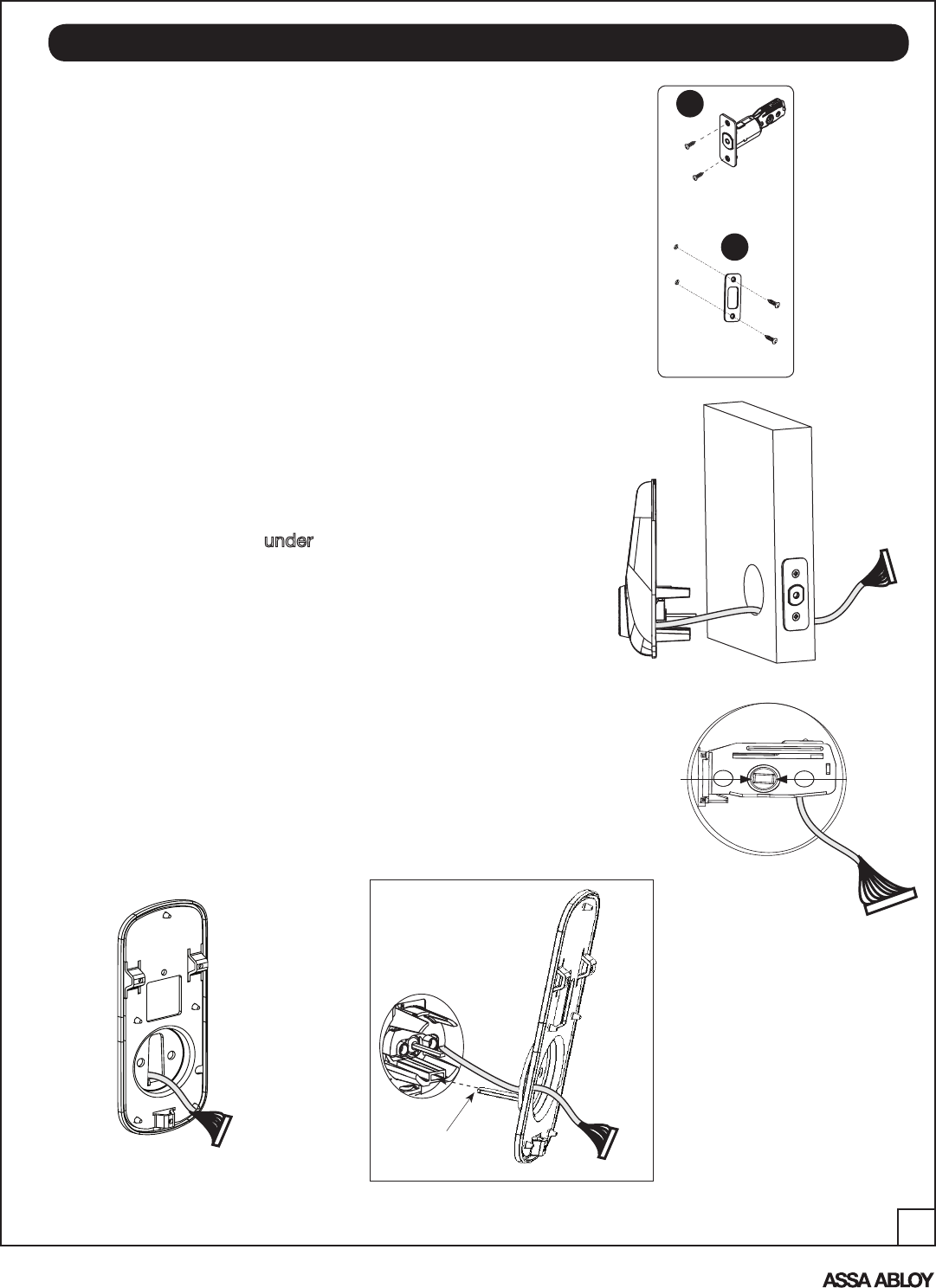 under

ASSA ABLOY